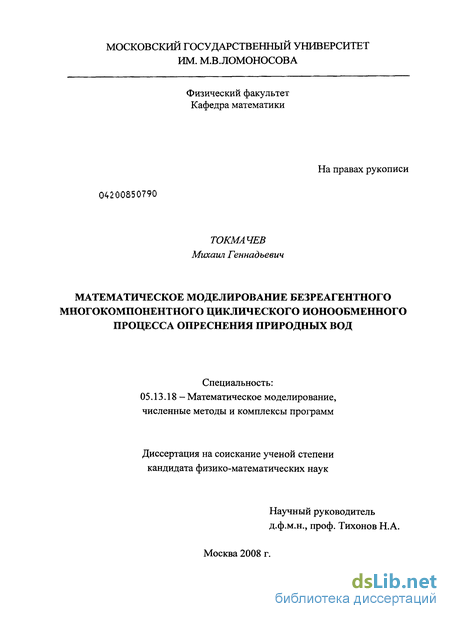 МОСКОВСКИЙ ГОСУДАРСТВЕННЫЙ УНИВЕРСИТЕТ
ИМ. М.В.ЛОМОНОСОВА

Физический факультет
Кафедра математики

На правах рукописи

04200850790

ТОКМАЧЕВ
Михаил Геннадьевич

МАТЕМАТИЧЕСКОЕ МОДЕЛИРОВАНИЕ БЕЗРЕАГЕНТНОГО МНОГОКОМПОНЕНТНОГО ЦИКЛИЧЕСКОГО ИОНООБМЕННОГО ПРОЦЕССА ОПРЕСНЕНИЯ ПРИРОДНЫХ ВОД

Специальность:
05.13.18 – Математическое моделирование, численные методы и комплексы программ

Диссертация на соискание ученой степени кандидата физико-математических наук

Научный руководитель
д.ф.м.н., проф. Тихонов Н.А.

Москва 2008 г.

dsLib.net
библиотека диссертаций